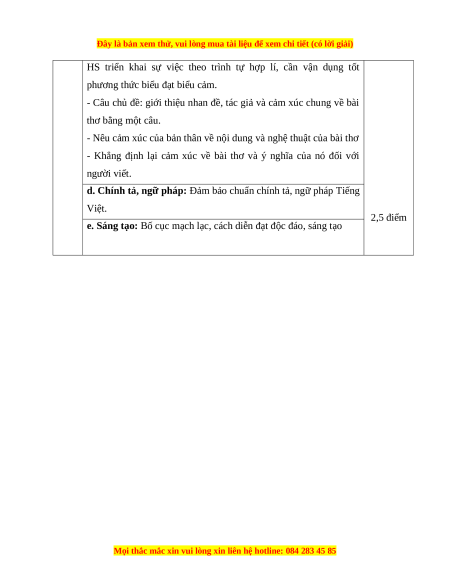 Đây là bản xem thử, vui lòng mua tài liệu để xem chi tiết (có lời giải)

| | HS triển khai sự việc theo trình tự hợp lí, cần vận dụng tốt phương thức biểu đạt biểu cảm.<br>- Câu chủ đề: giới thiệu nhan đề, tác giả và cảm xúc chung về bài thơ bằng một câu.<br>- Nêu cảm xúc của bản thân về nội dung và nghệ thuật của bài thơ<br>- Khẳng định lại cảm xúc về bài thơ và ý nghĩa của nó đối với người viết. | 2,5 điểm |
|---|---|---|
| | **d. Chính tả, ngữ pháp:** Đảm bảo chuẩn chính tả, ngữ pháp Tiếng Việt. | |
| | **e. Sáng tạo:** Bố cục mạch lạc, cách diễn đạt độc đáo, sáng tạo | |

Mọi thắc mắc xin vui lòng xin liên hệ hotline: 084 283 45 85